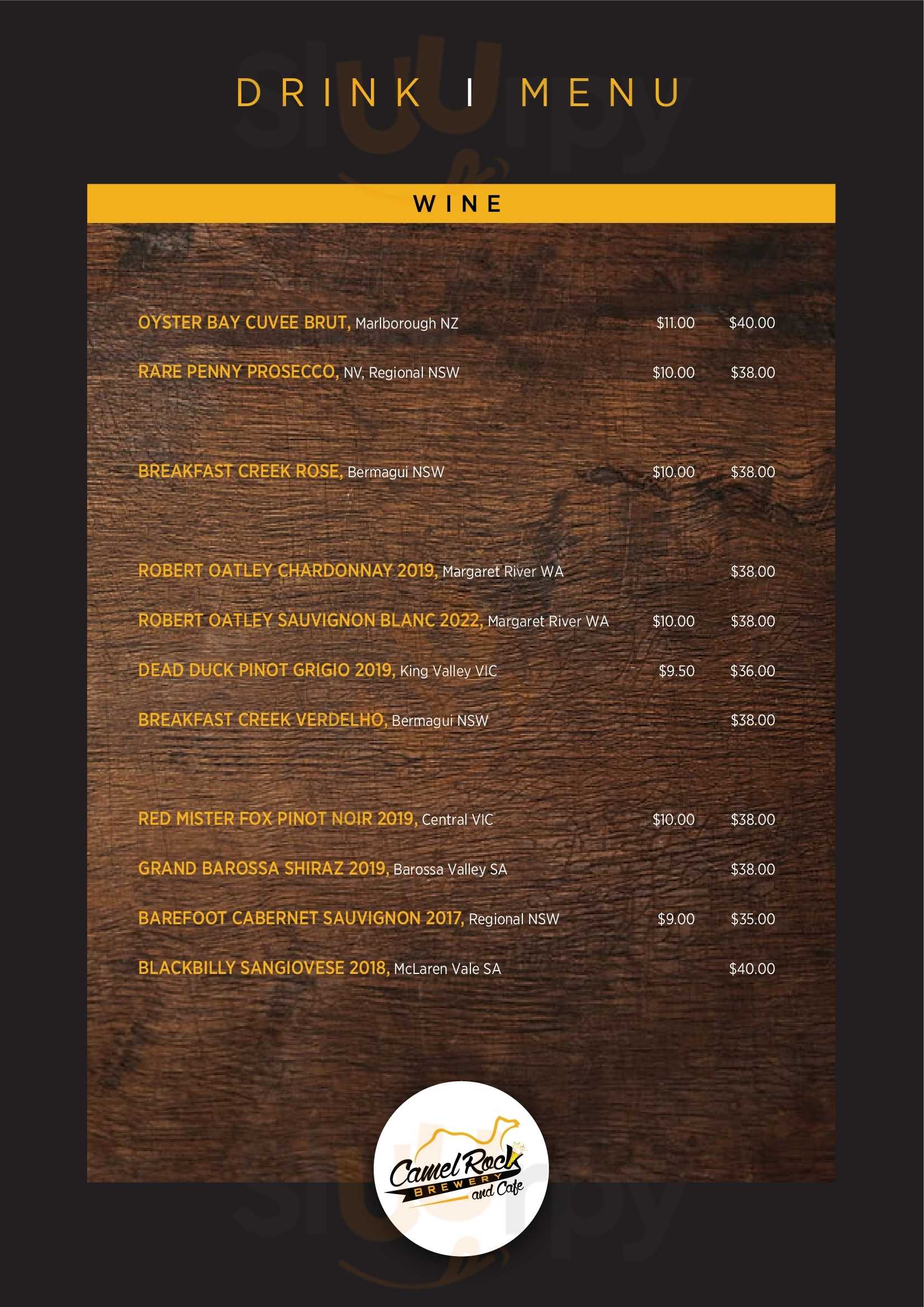 DRINK I MENU

WINE

OYSTER BAY CUVEE BRUT, Marlborough NZ $11.00 $40.00

RARE PENNY PROSECCO, NV, Regional NSW $10.00 $38.00

BREAKFAST CREEK ROSE, Bermagui NSW $10.00 $38.00

ROBERT OATLEY CHARDONNAY 2019, Margaret River WA $38.00

ROBERT OATLEY SAUVIGNON BLANC 2022, Margaret River WA $10.00 $38.00

DEAD DUCK PINOT GRIGIO 2019, King Valley VIC $9.50 $36.00

BREAKFAST CREEK VERDELHO, Bermagui NSW $38.00

RED MISTER FOX PINOT NOIR 2019, Central VIC $10.00 $38.00

GRAND BAROSSA SHIRAZ 2019, Barossa Valley SA $38.00

BAREFOOT CABERNET SAUVIGNON 2017, Regional NSW $9.00 $35.00

BLACKBILLY SANGIOVESE 2018, McLaren Vale SA $40.00

Camel Rock
BREWERY
and Cafe

sluurpy